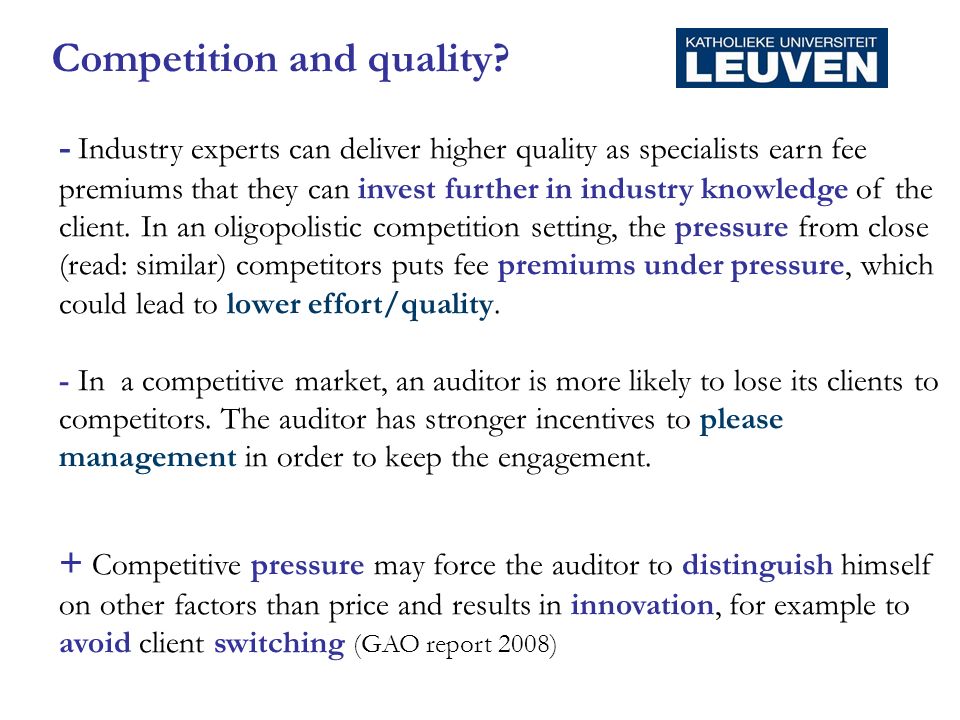 Competition and quality?

KATHOLIEKE UNIVERSITEIT
LEUVEN

- Industry experts can deliver higher quality as specialists earn fee premiums that they can invest further in industry knowledge of the client. In an oligopolistic competition setting, the pressure from close (read: similar) competitors puts fee premiums under pressure, which could lead to lower effort/quality.

- In a competitive market, an auditor is more likely to lose its clients to competitors. The auditor has stronger incentives to please management in order to keep the engagement.

+ Competitive pressure may force the auditor to distinguish himself on other factors than price and results in innovation, for example to avoid client switching (GAO report 2008)